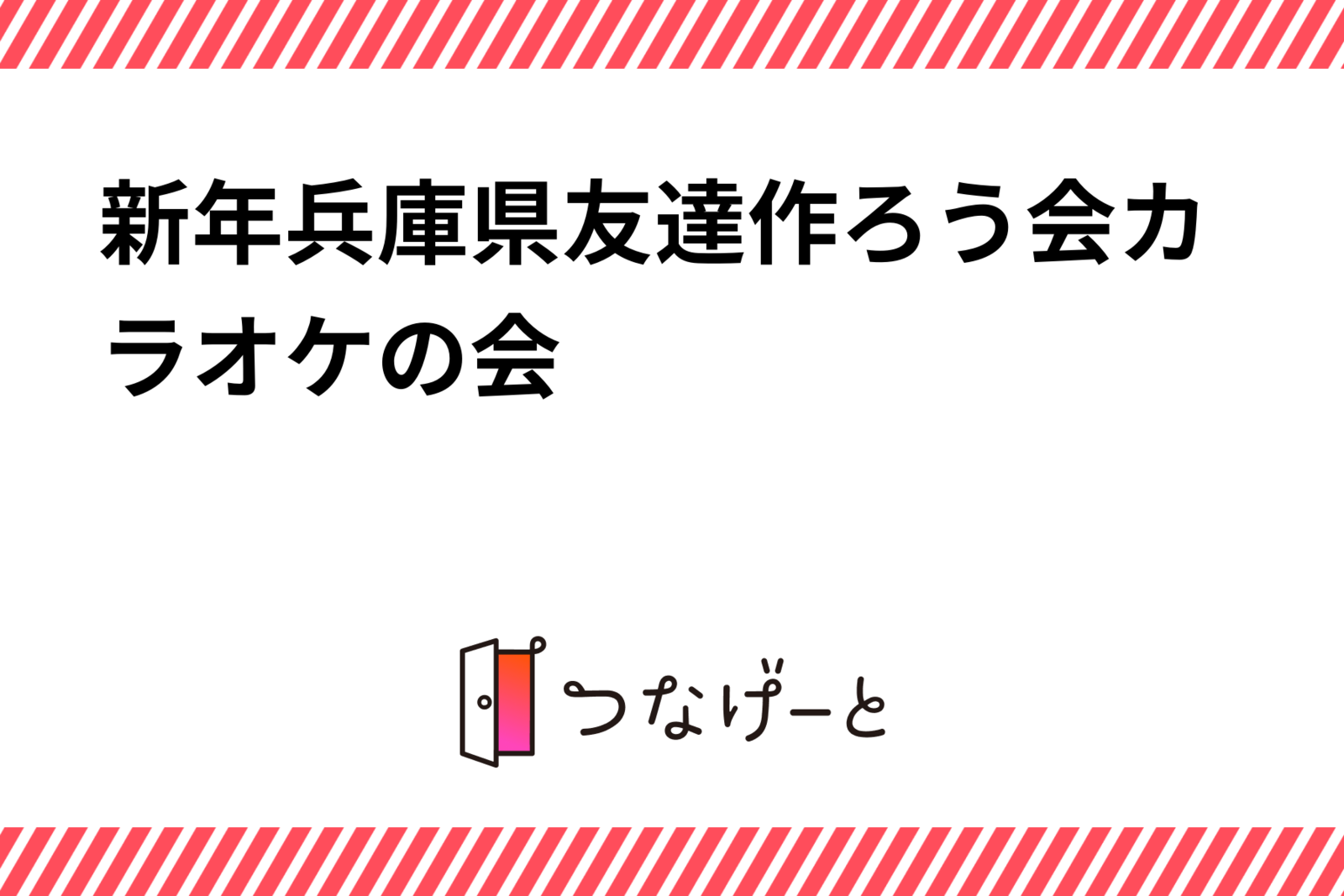 新年兵庫県友達作ろう会カラオケの会

つなげーと